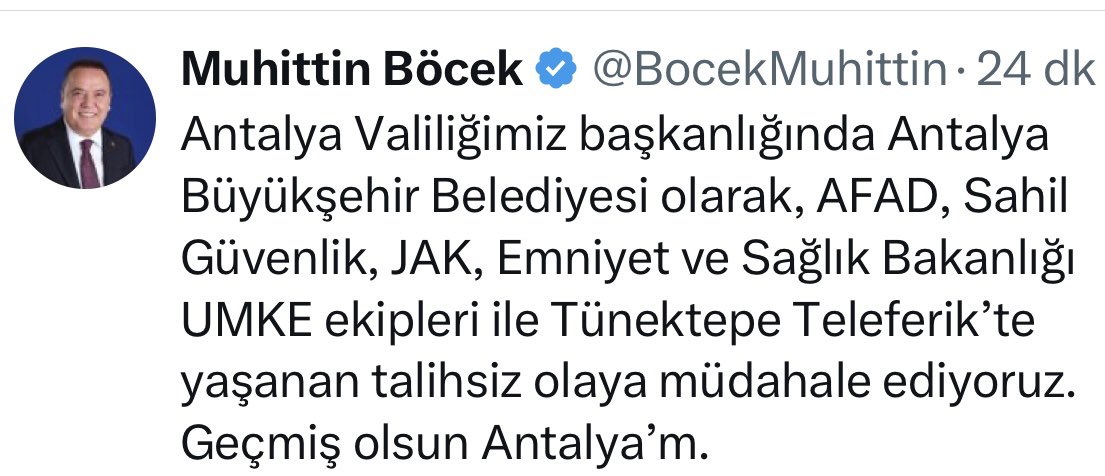 Muhittin Böcek @BocekMuhittin · 24 dk

Antalya Valiliğimiz başkanlığında Antalya Büyükşehir Belediyesi olarak, AFAD, Sahil Güvenlik, JAK, Emniyet ve Sağlık Bakanlığı UMKE ekipleri ile Tünektepe Teleferik'te yaşanan talihsiz olaya müdahale ediyoruz. Geçmiş olsun Antalya'm.